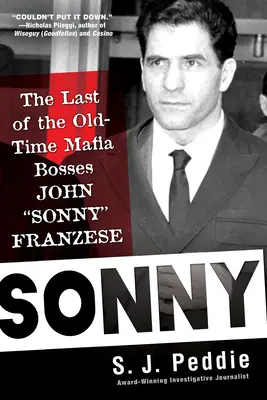 "COULDN'T PUT IT DOWN."
—Nicholas Pileggi, author of Wiseguy (Goodfellas) and Casino

The Last of the Old-Time Mafia Bosses JOHN "SONNY" FRANZESE

SONNY

S. J. Peddie
Award-Winning Investigative Journalist